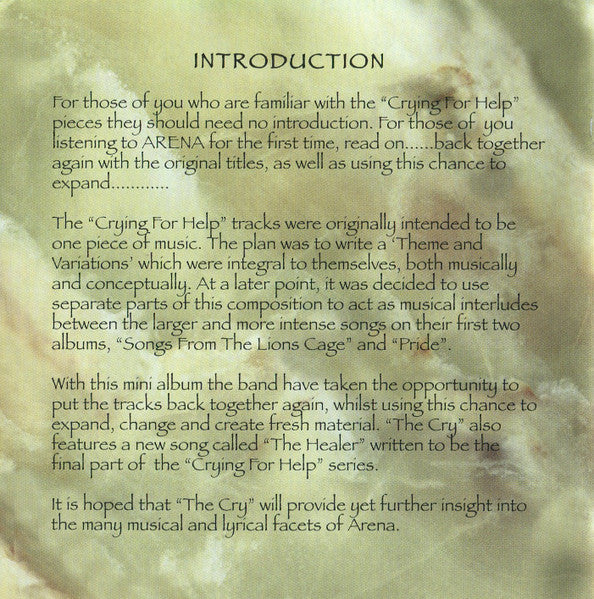 INTRODUCTION

For those of you who are familiar with the "Crying For Help" pieces they should need no introduction. For those of you listening to ARENA for the first time, read on......back together again with the original titles, as well as using this chance to expand............

The "Crying For Help" tracks were originally intended to be one piece of music. The plan was to write a 'Theme and Variations' which were integral to themselves, both musically and conceptually. At a later point, it was decided to use separate parts of this composition to act as musical interludes between the larger and more intense songs on their first two albums, "Songs From The Lions Cage" and "Pride".

With this mini album the band have taken the opportunity to put the tracks back together again, whilst using this chance to expand, change and create fresh material. "The Cry" also features a new song called "The Healer" written to be the final part of the "Crying For Help" series.

It is hoped that "The Cry" will provide yet further insight into the many musical and lyrical facets of Arena.